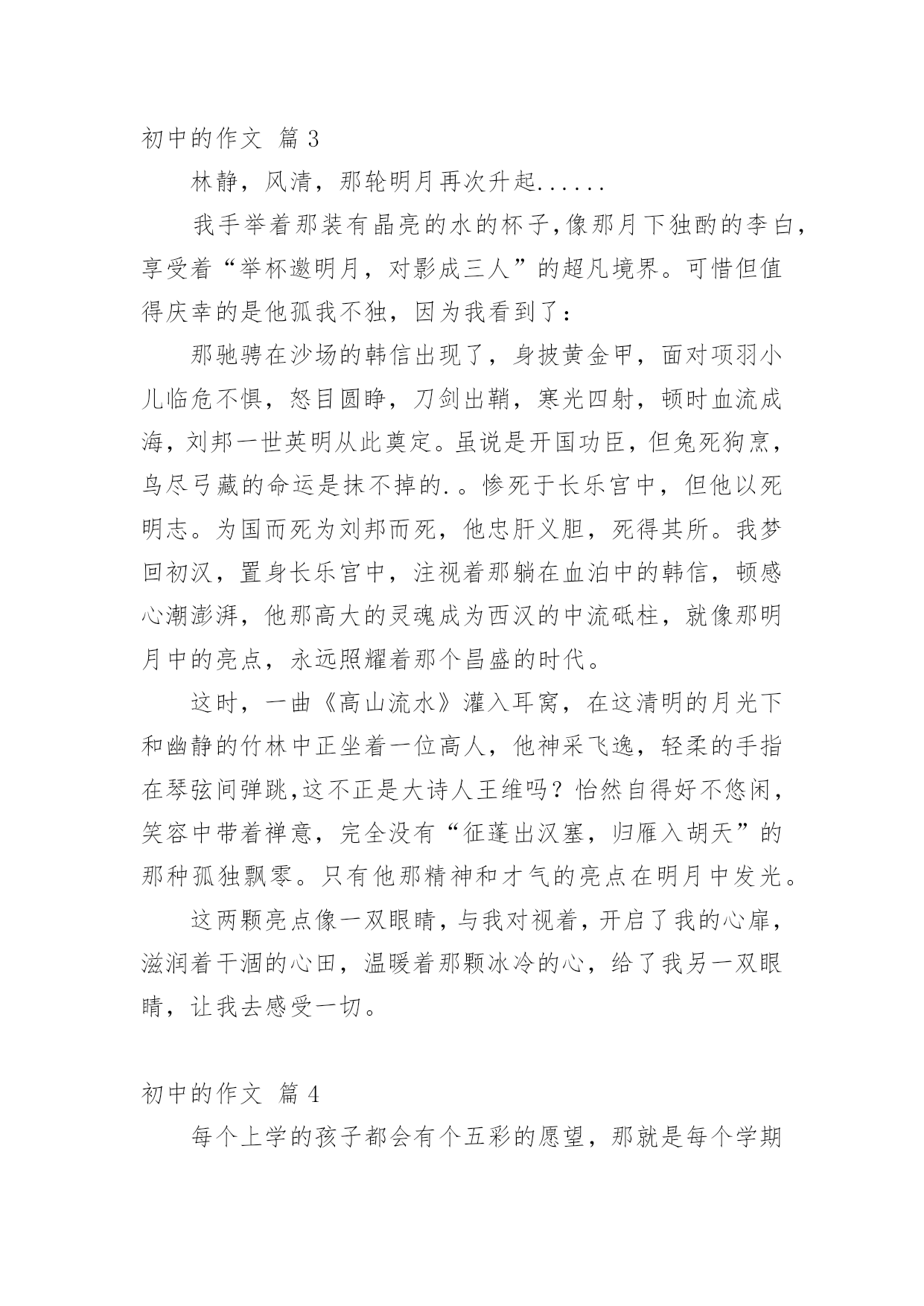 初中的作文 篇3

林静，风清，那轮明月再次升起......

我手举着那装有晶亮的水的杯子,像那月下独酌的李白，享受着“举杯邀明月，对影成三人”的超凡境界。可惜但值得庆幸的是他孤我不独，因为我看到了：

那驰骋在沙场的韩信出现了，身披黄金甲，面对项羽小儿临危不惧，怒目圆睁，刀剑出鞘，寒光四射，顿时血流成海，刘邦一世英明从此奠定。虽说是开国功臣，但兔死狗烹，鸟尽弓藏的命运是抹不掉的.。惨死于长乐宫中，但他以死明志。为国而死为刘邦而死，他忠肝义胆，死得其所。我梦回初汉，置身长乐宫中，注视着那躺在血泊中的韩信，顿感心潮澎湃，他那高大的灵魂成为西汉的中流砥柱，就像那明月中的亮点，永远照耀着那个昌盛的时代。

这时，一曲《高山流水》灌入耳窝，在这清明的月光下和幽静的竹林中正坐着一位高人，他神采飞逸，轻柔的手指在琴弦间弹跳,这不正是大诗人王维吗？怡然自得好不悠闲，笑容中带着禅意，完全没有“征蓬出汉塞，归雁入胡天”的那种孤独飘零。只有他那精神和才气的亮点在明月中发光。

这两颗亮点像一双眼睛，与我对视着，开启了我的心扉，滋润着干涸的心田，温暖着那颗冰冷的心，给了我另一双眼睛，让我去感受一切。

初中的作文 篇4

每个上学的孩子都会有个五彩的愿望，那就是每个学期